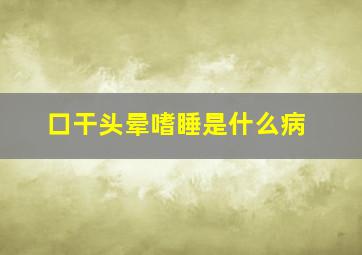 口干头晕嗜睡是什么病